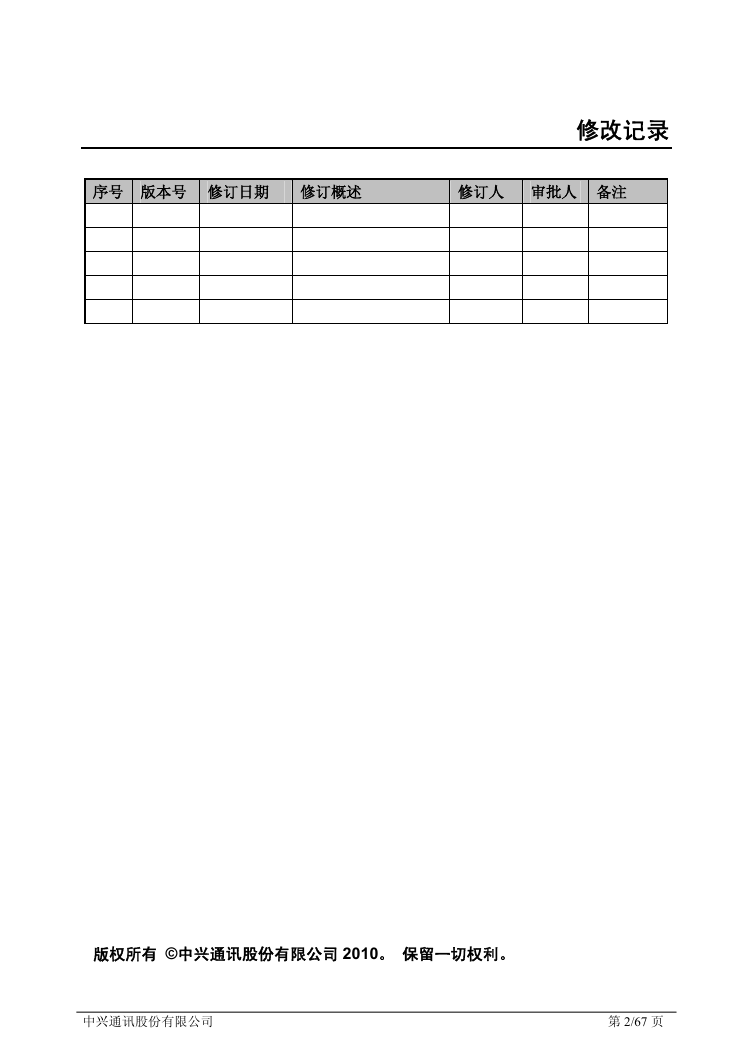 修改记录

| 序号 | 版本号 | 修订日期 | 修订概述 | 修订人 | 审批人 | 备注 |
|---|---|---|---|---|---|---|
| | | | | | | |
| | | | | | | |
| | | | | | | |
| | | | | | | |
| | | | | | | |

版权所有 ©中兴通讯股份有限公司 2010。 保留一切权利。

中兴通讯股份有限公司

第 2/67 页